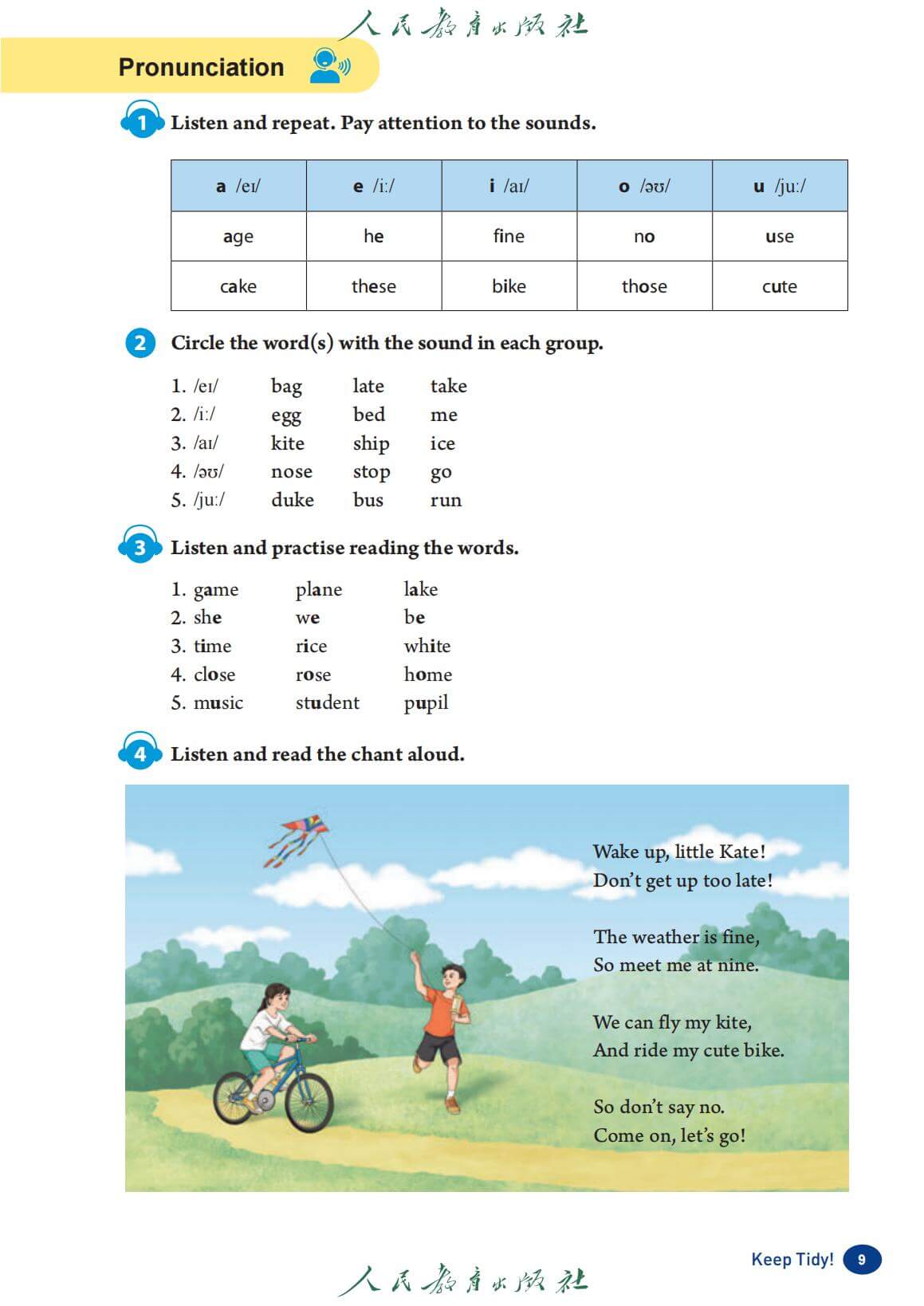 人民教育出版社

Pronunciation

1 Listen and repeat. Pay attention to the sounds.

| a /eɪ/ | e /iː/ | i /aɪ/ | o /əʊ/ | u /juː/ |
|---|---|---|---|---|
| age | he | fine | no | use |
| cake | these | bike | those | cute |

2 Circle the word(s) with the sound in each group.

1. /eɪ/ bag late take
2. /iː/ egg bed me
3. /aɪ/ kite ship ice
4. /əʊ/ nose stop go
5. /juː/ duke bus run

3 Listen and practise reading the words.

1. game plane lake
2. she we be
3. time rice white
4. close rose home
5. music student pupil

4 Listen and read the chant aloud.

Wake up, little Kate!
Don't get up too late!

The weather is fine,
So meet me at nine.

We can fly my kite,
And ride my cute bike.

So don't say no.
Come on, let's go!

Keep Tidy! 9

人民教育出版社